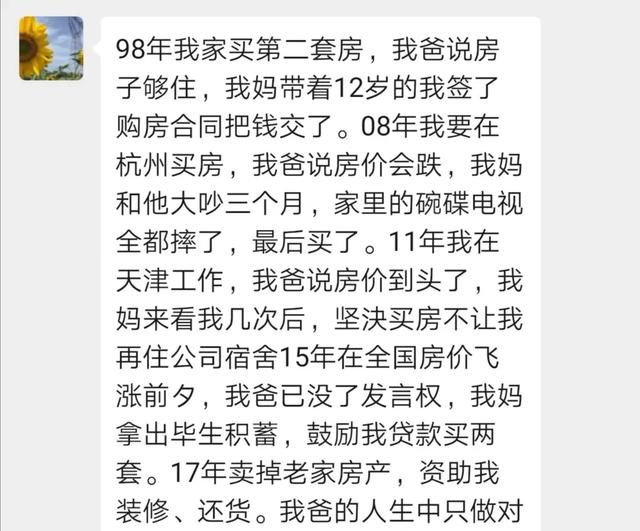 98年我家买第二套房，我爸说房子够住，我妈带着12岁的我签了购房合同把钱交了。08年我要在杭州买房，我爸说房价会跌，我妈和他大吵三个月，家里的碗碟电视全都摔了，最后买了。11年我在天津工作，我爸说房价到头了，我妈来看我几次后，坚决买房不让我再住公司宿舍15年在全国房价飞涨前夕，我爸已没了发言权，我妈拿出毕生积蓄，鼓励我贷款买两套。17年卖掉老家房产，资助我装修、还货。我爸的人生中只做对